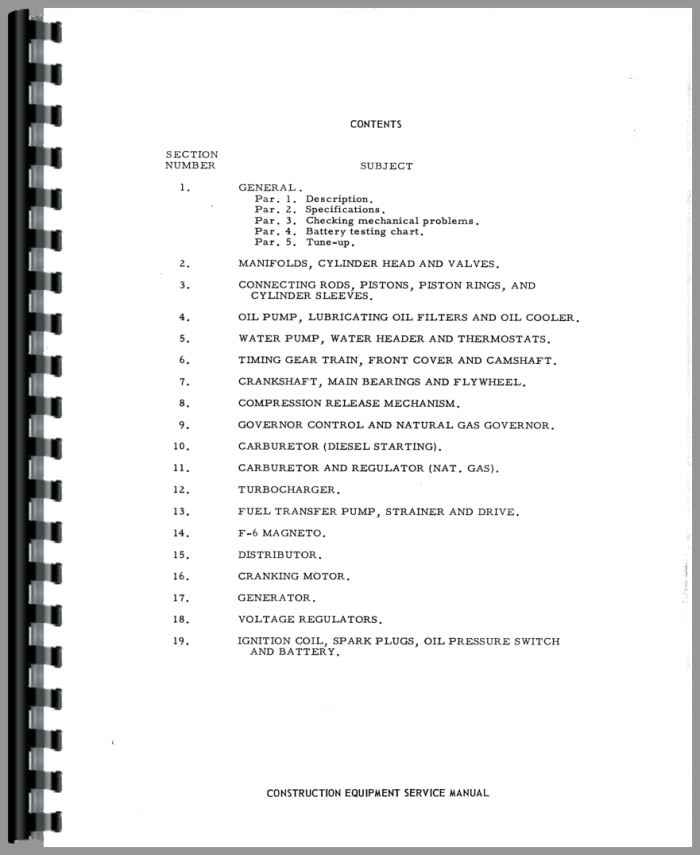 CONTENTS

| SECTION NUMBER | SUBJECT |
|---|---|
| 1. | GENERAL. Par. 1. Description. Par. 2. Specifications. Par. 3. Checking mechanical problems. Par. 4. Battery testing chart. Par. 5. Tune-up. |
| 2. | MANIFOLDS, CYLINDER HEAD AND VALVES. |
| 3. | CONNECTING RODS, PISTONS, PISTON RINGS, AND CYLINDER SLEEVES. |
| 4. | OIL PUMP, LUBRICATING OIL FILTERS AND OIL COOLER. |
| 5. | WATER PUMP, WATER HEADER AND THERMOSTATS. |
| 6. | TIMING GEAR TRAIN, FRONT COVER AND CAMSHAFT. |
| 7. | CRANKSHAFT, MAIN BEARINGS AND FLYWHEEL. |
| 8. | COMPRESSION RELEASE MECHANISM. |
| 9. | GOVERNOR CONTROL AND NATURAL GAS GOVERNOR. |
| 10. | CARBURETOR (DIESEL STARTING). |
| 11. | CARBURETOR AND REGULATOR (NAT. GAS). |
| 12. | TURBOCHARGER. |
| 13. | FUEL TRANSFER PUMP, STRAINER AND DRIVE. |
| 14. | F-6 MAGNETO. |
| 15. | DISTRIBUTOR. |
| 16. | CRANKING MOTOR. |
| 17. | GENERATOR. |
| 18. | VOLTAGE REGULATORS. |
| 19. | IGNITION COIL, SPARK PLUGS, OIL PRESSURE SWITCH AND BATTERY. |

CONSTRUCTION EQUIPMENT SERVICE MANUAL